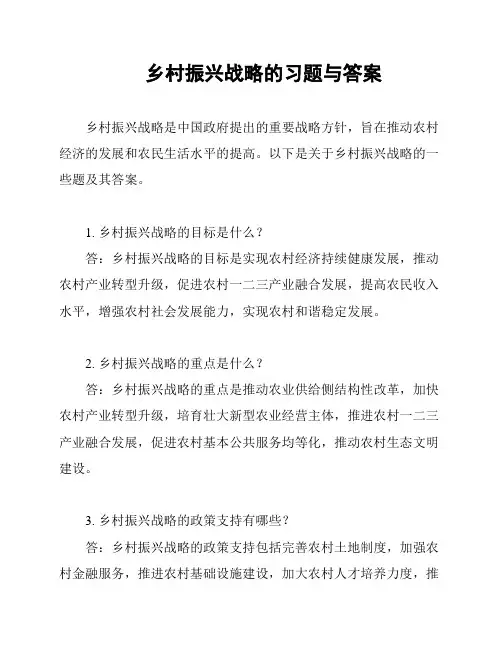 乡村振兴战略的习题与答案

乡村振兴战略是中国政府提出的重要战略方针，旨在推动农村经济的发展和农民生活水平的提高。以下是关于乡村振兴战略的一些题及其答案。

1. 乡村振兴战略的目标是什么？

答：乡村振兴战略的目标是实现农村经济持续健康发展，推动农村产业转型升级，促进农村一二三产业融合发展，提高农民收入水平，增强农村社会发展能力，实现农村和谐稳定发展。

2. 乡村振兴战略的重点是什么？

答：乡村振兴战略的重点是推动农业供给侧结构性改革，加快农村产业转型升级，培育壮大新型农业经营主体，推进农村一二三产业融合发展，促进农村基本公共服务均等化，推动农村生态文明建设。

3. 乡村振兴战略的政策支持有哪些？

答：乡村振兴战略的政策支持包括完善农村土地制度，加强农村金融服务，推进农村基础设施建设，加大农村人才培养力度，推